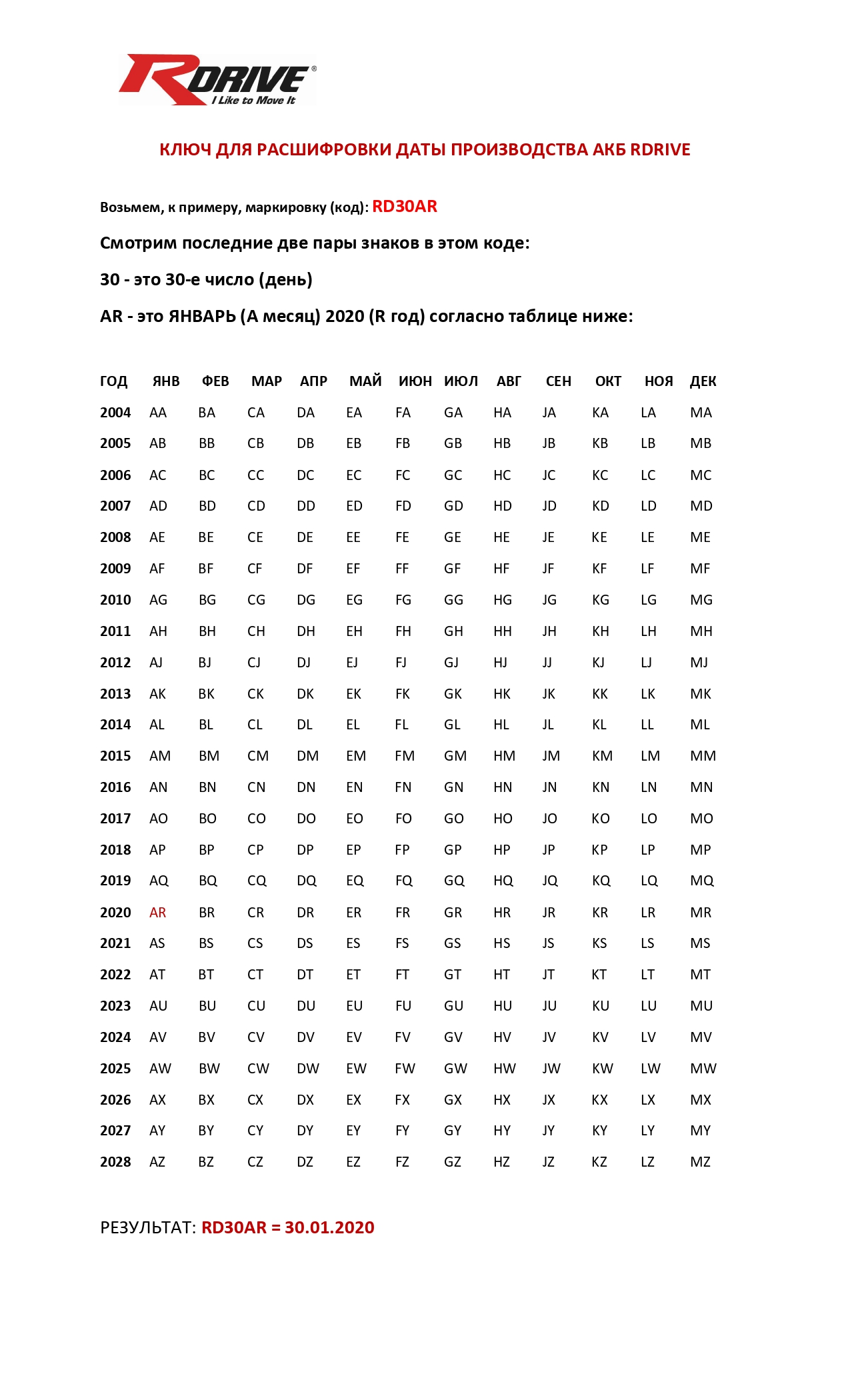 RDRIVE®
I Like to Move It

КЛЮЧ ДЛЯ РАСШИФРОВКИ ДАТЫ ПРОИЗВОДСТВА АКБ RDRIVE

Возьмем, к примеру, маркировку (код): RD30AR

Смотрим последние две пары знаков в этом коде:

30 - это 30-е число (день)

AR - это ЯНВАРЬ (А месяц) 2020 (R год) согласно таблице ниже:

| ГОД | ЯНВ | ФЕВ | МАР | АПР | МАЙ | ИЮН | ИЮЛ | АВГ | СЕН | ОКТ | НОЯ | ДЕК |
|---|---|---|---|---|---|---|---|---|---|---|---|---|
| 2004 | AA | BA | CA | DA | EA | FA | GA | HA | JA | KA | LA | MA |
| 2005 | AB | BB | CB | DB | EB | FB | GB | HB | JB | KB | LB | MB |
| 2006 | AC | BC | CC | DC | EC | FC | GC | HC | JC | KC | LC | MC |
| 2007 | AD | BD | CD | DD | ED | FD | GD | HD | JD | KD | LD | MD |
| 2008 | AE | BE | CE | DE | EE | FE | GE | HE | JE | KE | LE | ME |
| 2009 | AF | BF | CF | DF | EF | FF | GF | HF | JF | KF | LF | MF |
| 2010 | AG | BG | CG | DG | EG | FG | GG | HG | JG | KG | LG | MG |
| 2011 | AH | BH | CH | DH | EH | FH | GH | HH | JH | KH | LH | MH |
| 2012 | AJ | BJ | CJ | DJ | EJ | FJ | GJ | HJ | JJ | KJ | LJ | MJ |
| 2013 | AK | BK | CK | DK | EK | FK | GK | HK | JK | KK | LK | MK |
| 2014 | AL | BL | CL | DL | EL | FL | GL | HL | JL | KL | LL | ML |
| 2015 | AM | BM | CM | DM | EM | FM | GM | HM | JM | KM | LM | MM |
| 2016 | AN | BN | CN | DN | EN | FN | GN | HN | JN | KN | LN | MN |
| 2017 | AO | BO | CO | DO | EO | FO | GO | HO | JO | KO | LO | MO |
| 2018 | AP | BP | CP | DP | EP | FP | GP | HP | JP | KP | LP | MP |
| 2019 | AQ | BQ | CQ | DQ | EQ | FQ | GQ | HQ | JQ | KQ | LQ | MQ |
| 2020 | AR | BR | CR | DR | ER | FR | GR | HR | JR | KR | LR | MR |
| 2021 | AS | BS | CS | DS | ES | FS | GS | HS | JS | KS | LS | MS |
| 2022 | AT | BT | CT | DT | ET | FT | GT | HT | JT | KT | LT | MT |
| 2023 | AU | BU | CU | DU | EU | FU | GU | HU | JU | KU | LU | MU |
| 2024 | AV | BV | CV | DV | EV | FV | GV | HV | JV | KV | LV | MV |
| 2025 | AW | BW | CW | DW | EW | FW | GW | HW | JW | KW | LW | MW |
| 2026 | AX | BX | CX | DX | EX | FX | GX | HX | JX | KX | LX | MX |
| 2027 | AY | BY | CY | DY | EY | FY | GY | HY | JY | KY | LY | MY |
| 2028 | AZ | BZ | CZ | DZ | EZ | FZ | GZ | HZ | JZ | KZ | LZ | MZ |

РЕЗУЛЬТАТ: RD30AR = 30.01.2020